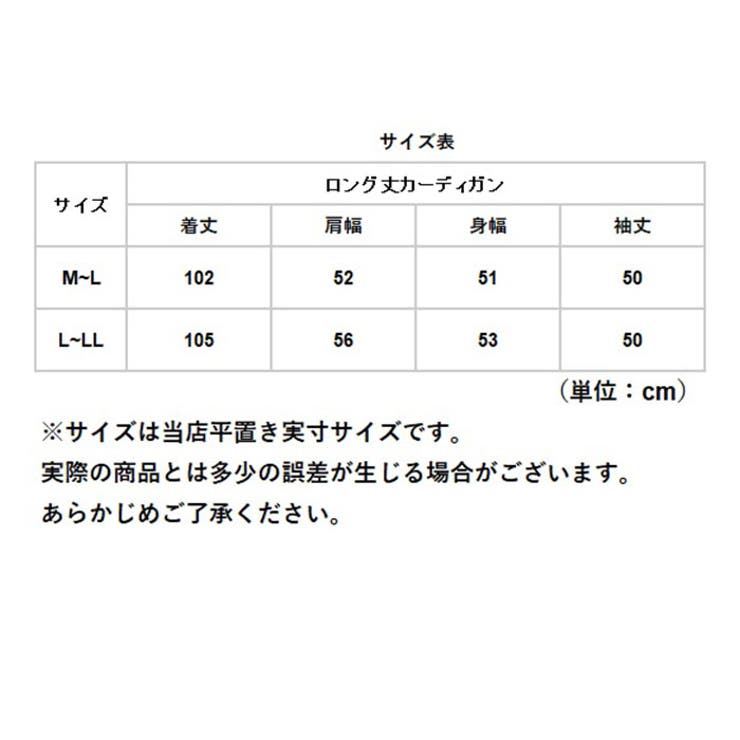 サイズ表

| サイズ | ロング丈カーディガン | | | |
|---|---|---|---|---|
| | 着丈 | 肩幅 | 身幅 | 袖丈 |
| M~L | 102 | 52 | 51 | 50 |
| L~LL | 105 | 56 | 53 | 50 |

（単位：cm）

※サイズは当店平置き実寸サイズです。
実際の商品とは多少の誤差が生じる場合がございます。
あらかじめご了承ください。